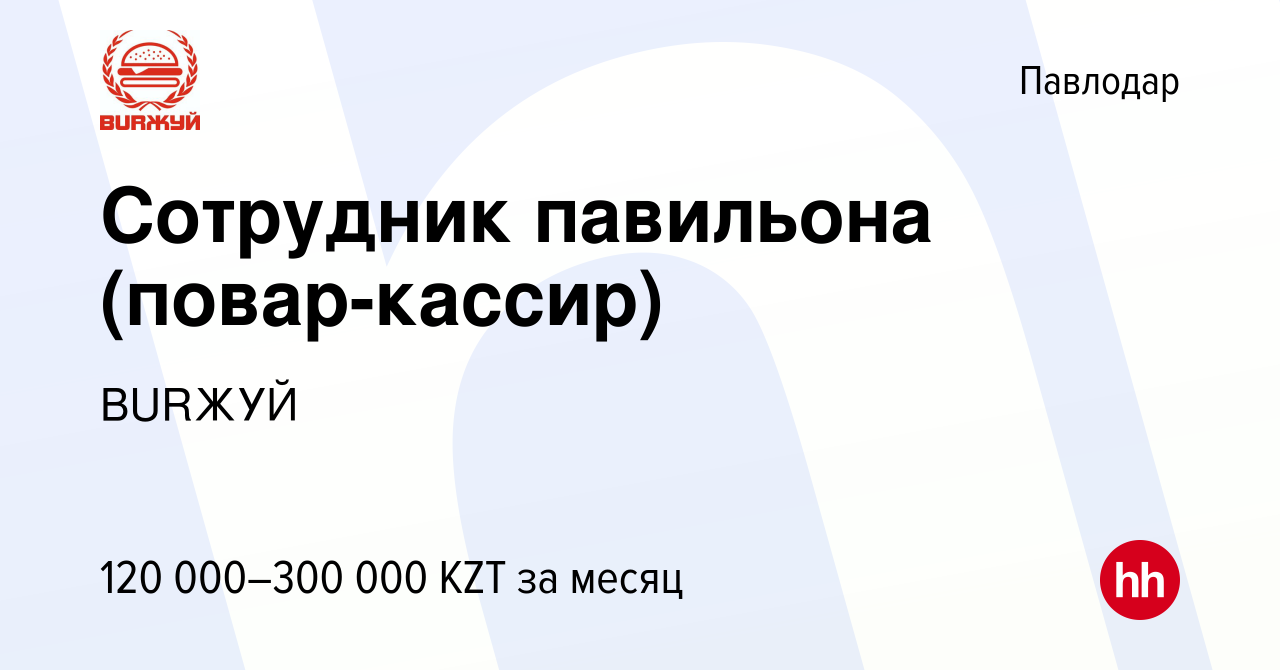 BURЖУЙ

Павлодар

Сотрудник павильона (повар-кассир)

BURЖУЙ

120 000–300 000 KZT за месяц

hh